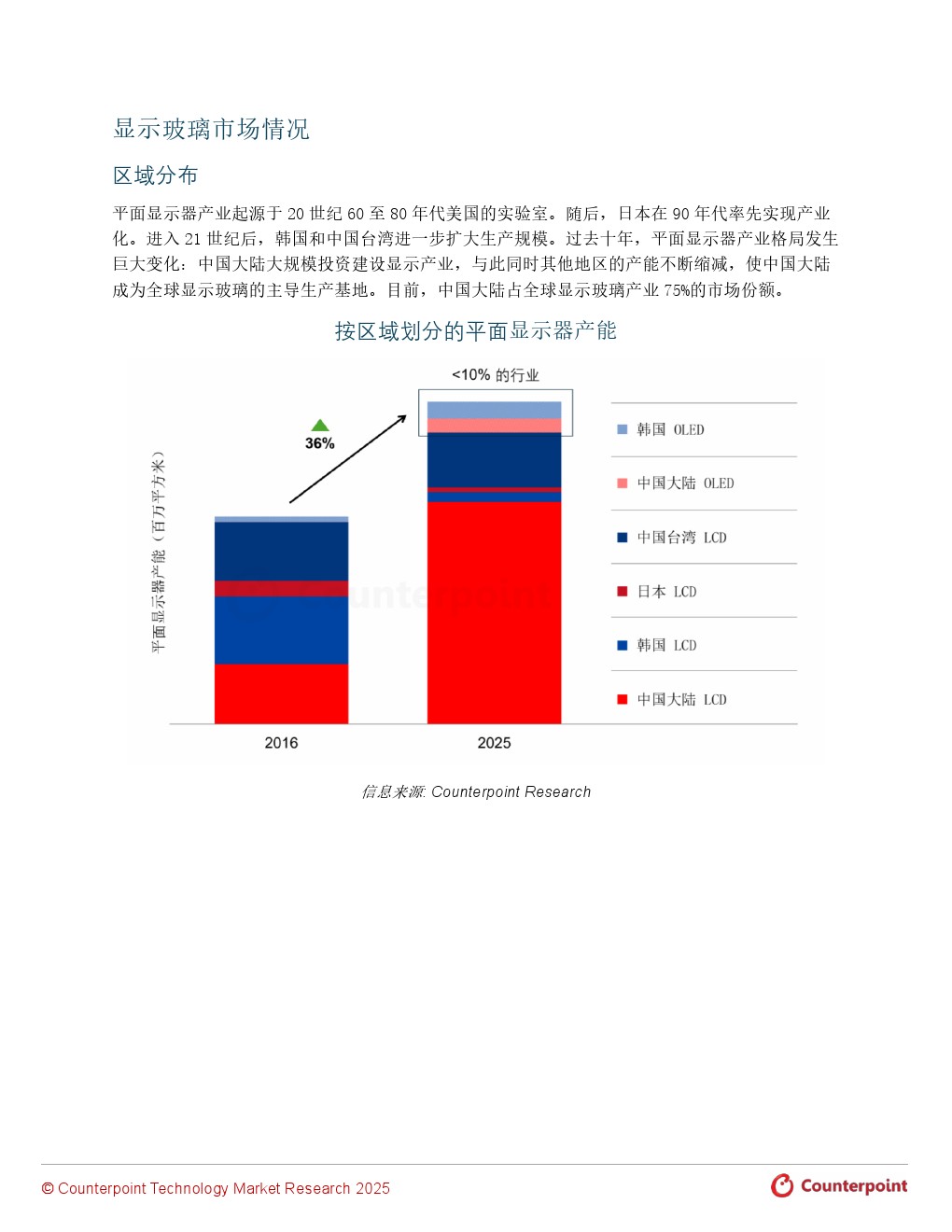 显示玻璃市场情况

区域分布

平面显示器产业起源于 20 世纪 60 至 80 年代美国的实验室。随后，日本在 90 年代率先实现产业化。进入 21 世纪后，韩国和中国台湾进一步扩大生产规模。过去十年，平面显示器产业格局发生巨大变化：中国大陆大规模投资建设显示产业，与此同时其他地区的产能不断缩减，使中国大陆成为全球显示玻璃的主导生产基地。目前，中国大陆占全球显示玻璃产业 75%的市场份额。

按区域划分的平面显示器产能

<10% 的行业

36%

平面显示器产能（百万平方米）

韩国 OLED

中国大陆 OLED

中国台湾 LCD

日本 LCD

韩国 LCD

中国大陆 LCD

2016

2025

Counterpoint

信息来源: Counterpoint Research

© Counterpoint Technology Market Research 2025

Counterpoint